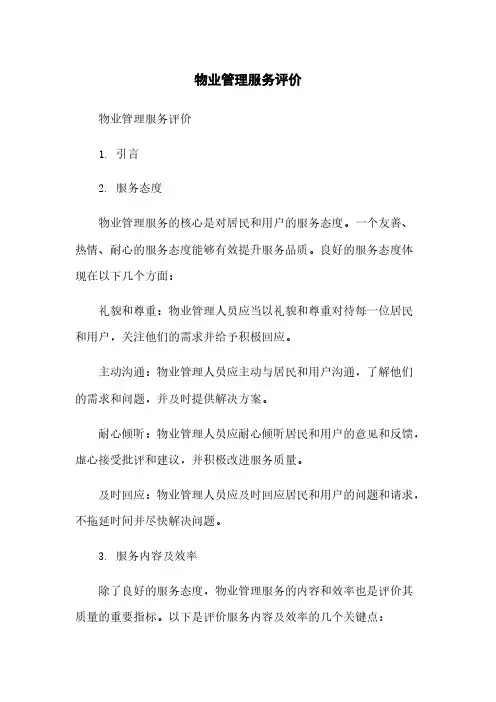 物业管理服务评价

物业管理服务评价

1. 引言

2. 服务态度

物业管理服务的核心是对居民和用户的服务态度。一个友善、热情、耐心的服务态度能够有效提升服务品质。良好的服务态度体现在以下几个方面：

礼貌和尊重：物业管理人员应当以礼貌和尊重对待每一位居民和用户，关注他们的需求并给予积极回应。

主动沟通：物业管理人员应主动与居民和用户沟通，了解他们的需求和问题，并及时提供解决方案。

耐心倾听：物业管理人员应耐心倾听居民和用户的意见和反馈，虚心接受批评和建议，并积极改进服务质量。

及时回应：物业管理人员应及时回应居民和用户的问题和请求，不拖延时间并尽快解决问题。

3. 服务内容及效率

除了良好的服务态度，物业管理服务的内容和效率也是评价其质量的重要指标。以下是评价服务内容及效率的几个关键点：